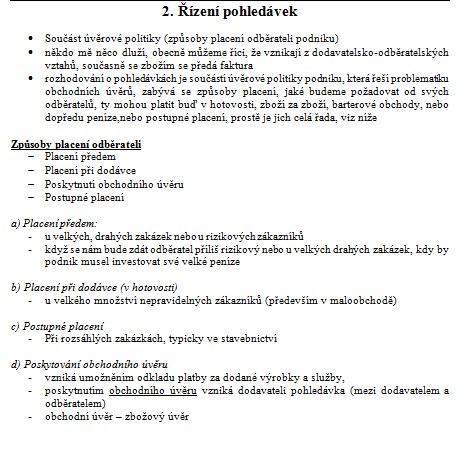 2. Řízení pohledávek

• Součást úvěrové politiky (způsoby placení odběrateli podniku)
• někdo mě něco dluží, obecně můžeme říci, že vznikají z dodavatelsko-odběratelských vztahů, současně se zbožím se předá faktura
• rozhodování o pohledávkách je součástí úvěrové politiky podniku, která řeší problematiku obchodních úvěrů, zabývá se způsoby placení, jaké budeme požadovat od svých odběratelů, ty mohou platit buď v hotovosti, zboží za zboží, barterové obchody, nebo dopředu peníze,nebo postupné placení, prostě je jich celá řada, viz níže

Způsoby placení odběrateli
– Placení předem
– Placení při dodávce
– Poskytnutí obchodního úvěru
– Postupné placení

a) Placení předem:
- u velkých, drahých zakázek nebo u rizikových zákazníků
- když se nám bude zdát odběratel příliš rizikový nebo u velkých drahých zakázek, kdy by podnik musel investovat své velké peníze

b) Placení při dodávce (v hotovosti)
- u velkého množství nepravidelných zákazníků (především v maloobchodě)

c) Postupné placení
- Při rozsáhlých zakázkách, typicky ve stavebnictví

d) Poskytování obchodního úvěru
- vzniká umožněním odkladu platby za dodané výrobky a služby,
- poskytnutím obchodního úvěru vzniká dodavateli pohledávka (mezi dodavatelem a odběratelem)
- obchodní úvěr – zbožový úvěr